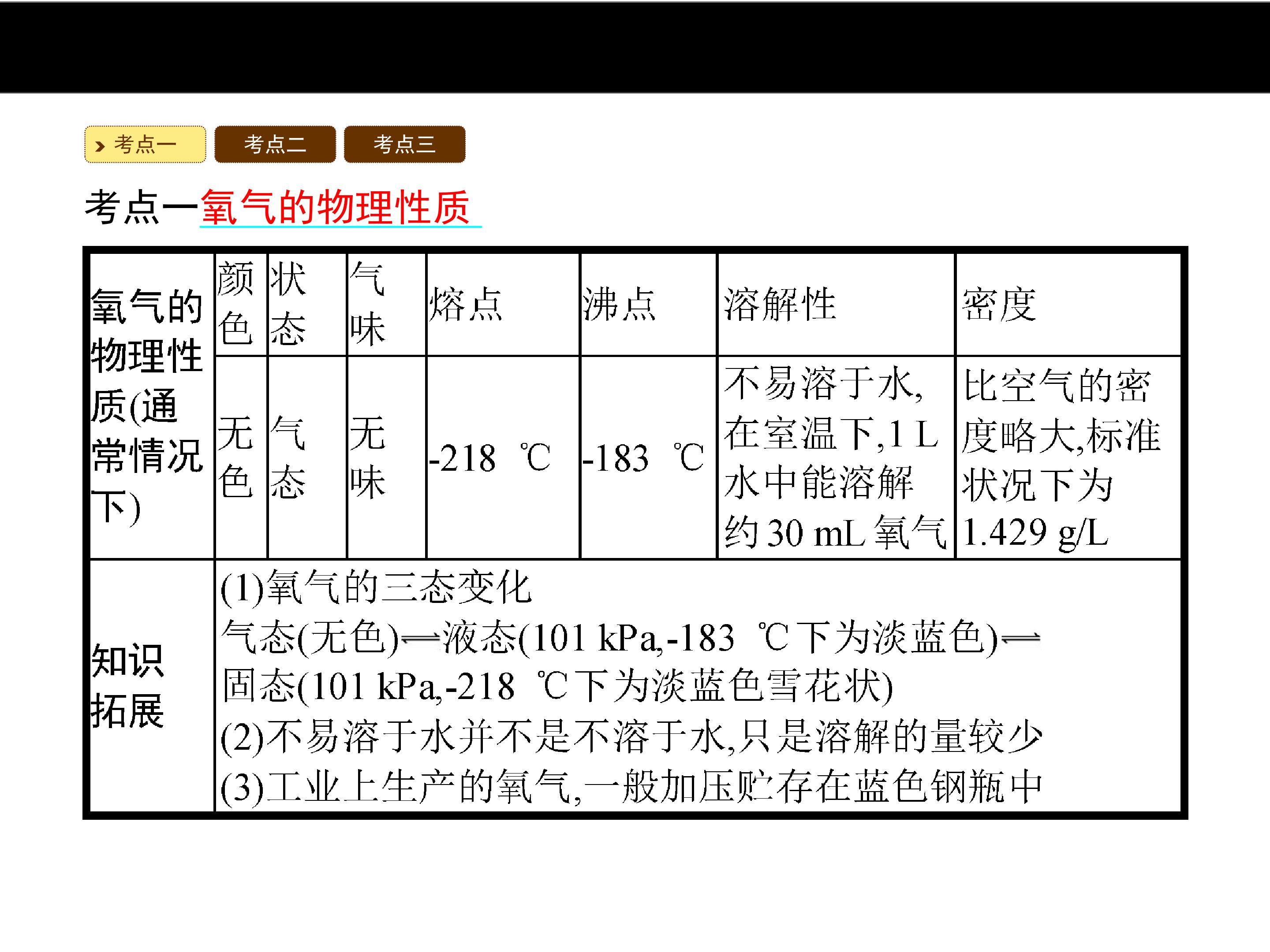 考点一 考点二 考点三

考点一氧气的物理性质

| 氧气的物理性质(通常情况下) | 颜色 | 状态 | 气味 | 熔点 | 沸点 | 溶解性 | 密度 |
|---|---|---|---|---|---|---|---|
| | 无色 | 气态 | 无味 | -218 ℃ | -183 ℃ | 不易溶于水,在室温下,1 L水中能溶解约30 mL氧气 | 比空气的密度略大,标准状况下为1.429 g/L |
| 知识拓展 | (1)氧气的三态变化 气态(无色)$\rightleftharpoons$液态(101 kPa,-183 ℃下为淡蓝色)$\rightleftharpoons$固态(101 kPa,-218 ℃下为淡蓝色雪花状) (2)不易溶于水并不是不溶于水,只是溶解的量较少 (3)工业上生产的氧气,一般加压贮存在蓝色钢瓶中 | | | | | | |